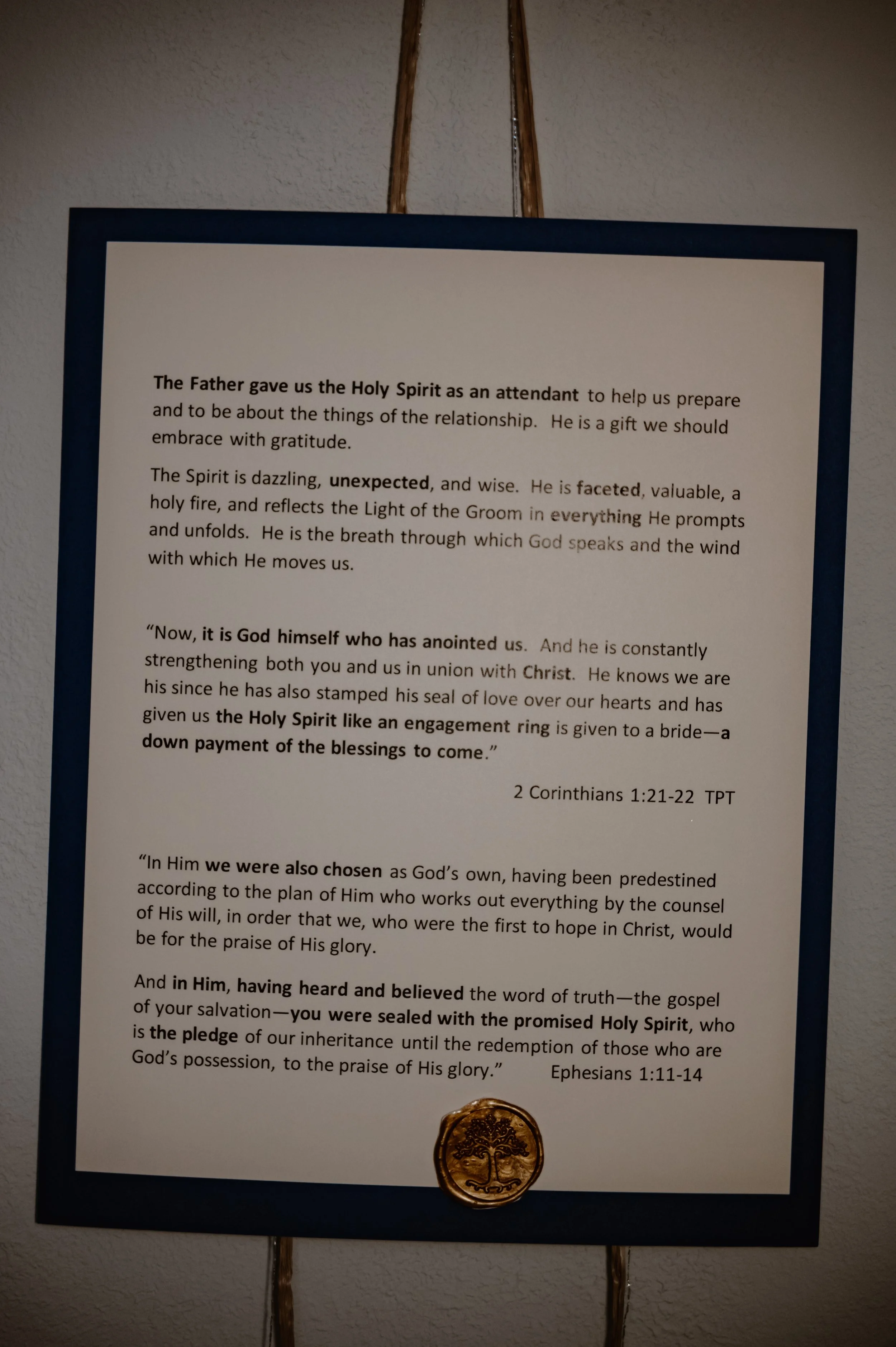 The Father gave us the Holy Spirit as an attendant to help us prepare and to be about the things of the relationship. He is a gift we should embrace with gratitude.

The Spirit is dazzling, unexpected, and wise. He is faceted, valuable, a holy fire, and reflects the Light of the Groom in everything He prompts and unfolds. He is the breath through which God speaks and the wind with which He moves us.

“Now, it is God himself who has anointed us. And he is constantly strengthening both you and us in union with Christ. He knows we are his since he has also stamped his seal of love over our hearts and has given us the Holy Spirit like an engagement ring is given to a bride—a down payment of the blessings to come.”

2 Corinthians 1:21-22 TPT

“In Him we were also chosen as God’s own, having been predestined according to the plan of Him who works out everything by the counsel of His will, in order that we, who were the first to hope in Christ, would be for the praise of His glory.

And in Him, having heard and believed the word of truth—the gospel of your salvation—you were sealed with the promised Holy Spirit, who is the pledge of our inheritance until the redemption of those who are God’s possession, to the praise of His glory.” Ephesians 1:11-14